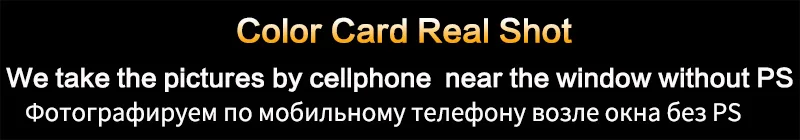 Color Card Real Shot

We take the pictures by cellphone near the window without PS

Фотографируем по мобильному телефону возле окна без PS